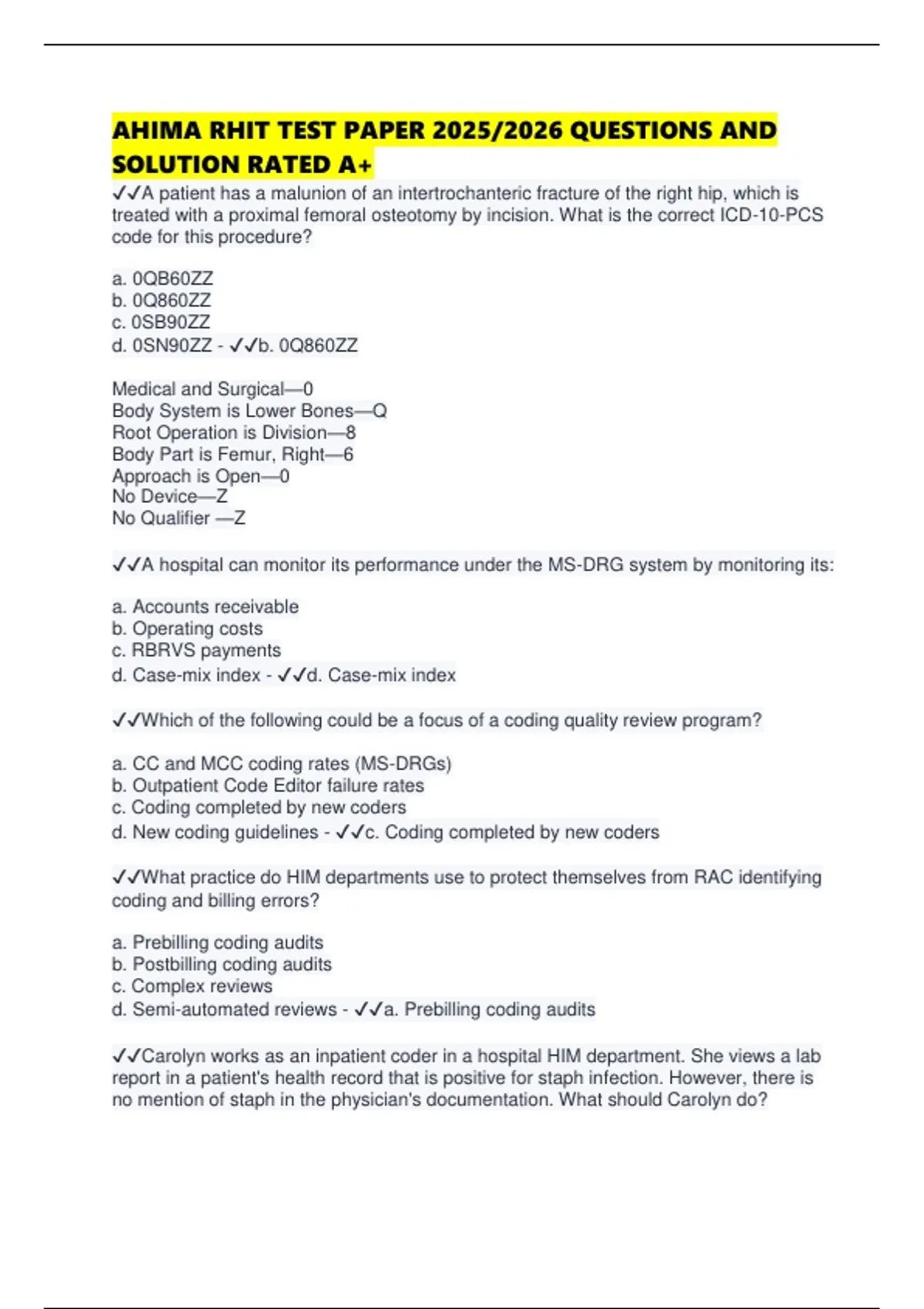 AHIMA RHIT TEST PAPER 2025/2026 QUESTIONS AND SOLUTION RATED A+

✓✓A patient has a malunion of an intertrochanteric fracture of the right hip, which is treated with a proximal femoral osteotomy by incision. What is the correct ICD-10-PCS code for this procedure?

a. 0QB60ZZ
b. 0Q860ZZ
c. 0SB90ZZ
d. 0SN90ZZ - ✓✓b. 0Q860ZZ

Medical and Surgical—0
Body System is Lower Bones—Q
Root Operation is Division—8
Body Part is Femur, Right—6
Approach is Open—0
No Device—Z
No Qualifier —Z

✓✓A hospital can monitor its performance under the MS-DRG system by monitoring its:

a. Accounts receivable
b. Operating costs
c. RBRVS payments
d. Case-mix index - ✓✓d. Case-mix index

✓✓Which of the following could be a focus of a coding quality review program?

a. CC and MCC coding rates (MS-DRGs)
b. Outpatient Code Editor failure rates
c. Coding completed by new coders
d. New coding guidelines - ✓✓c. Coding completed by new coders

✓✓What practice do HIM departments use to protect themselves from RAC identifying coding and billing errors?

a. Prebilling coding audits
b. Postbilling coding audits
c. Complex reviews
d. Semi-automated reviews - ✓✓a. Prebilling coding audits

✓✓Carolyn works as an inpatient coder in a hospital HIM department. She views a lab report in a patient's health record that is positive for staph infection. However, there is no mention of staph in the physician's documentation. What should Carolyn do?